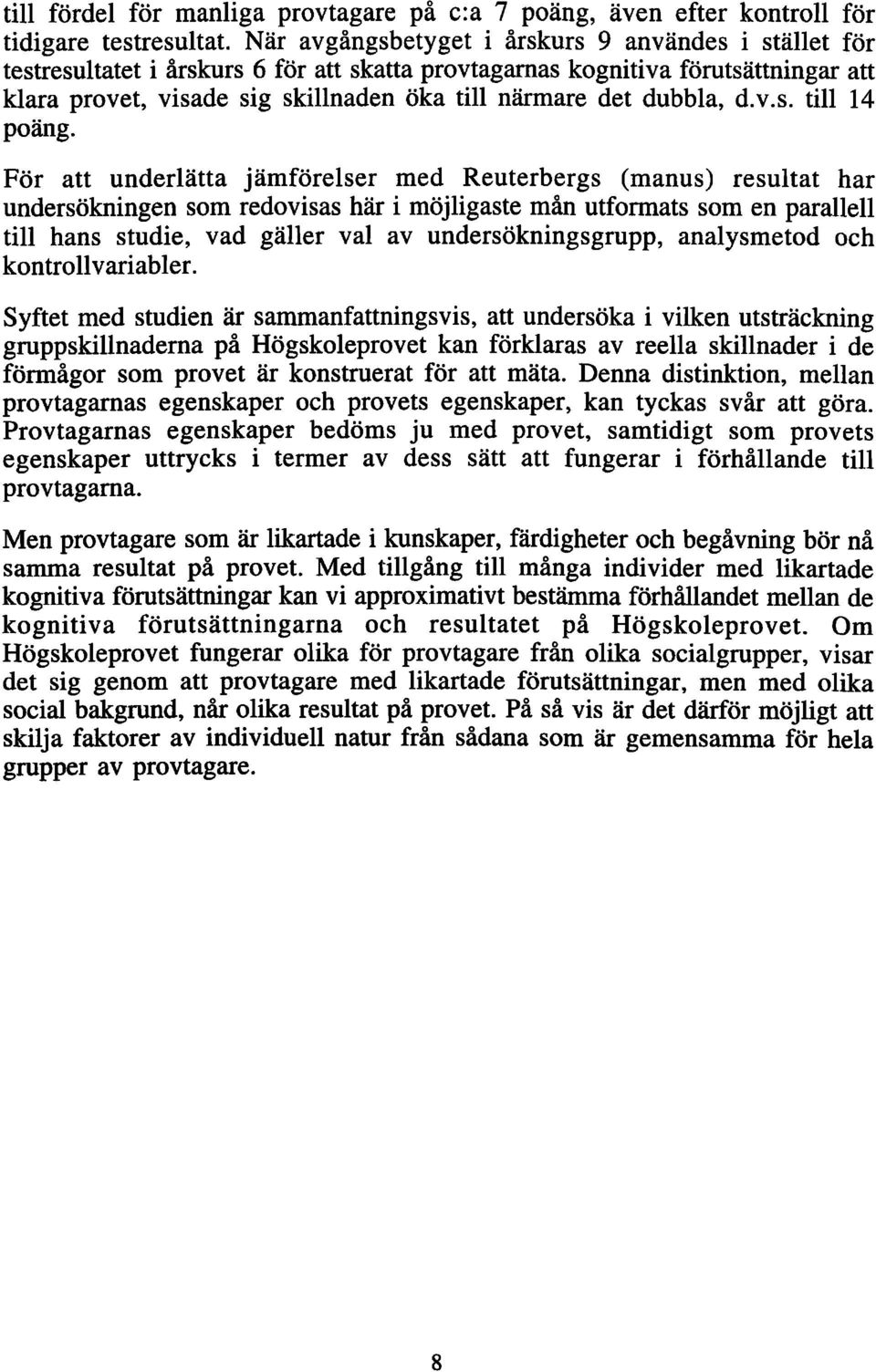 till fördel för manliga provtagare på c:a 7 poäng, även efter kontroll för tidigare testresultat. När avgångsbetyget i årskurs 9 användes i stället för testresultatet i årskurs 6 för att skatta provtagarnas kognitiva förutsättningar att klara provet, visade sig skillnaden öka till närmare det dubbla, d.v.s. till 14 poäng.

För att underlätta jämförelser med Reuterbergs (manus) resultat har undersökningen som redovisas här i möjligaste mån utformats som en parallell till hans studie, vad gäller val av undersökningsgrupp, analysmetod och kontrollvariabler.

Syftet med studien är sammanfattningsvis, att undersöka i vilken utsträckning gruppskillnaderna på Högskoleprovet kan förklaras av reella skillnader i de förmågor som provet är konstruerat för att mäta. Denna distinktion, mellan provtagarnas egenskaper och provets egenskaper, kan tyckas svår att göra. Provtagarnas egenskaper bedöms ju med provet, samtidigt som provets egenskaper uttrycks i termer av dess sätt att fungerar i förhållande till provtagarna.

Men provtagare som är likartade i kunskaper, färdigheter och begåvning bör nå samma resultat på provet. Med tillgång till många individer med likartade kognitiva förutsättningar kan vi approximativt bestämma förhållandet mellan de kognitiva förutsättningarna och resultatet på Högskoleprovet. Om Högskoleprovet fungerar olika för provtagare från olika socialgrupper, visar det sig genom att provtagare med likartade förutsättningar, men med olika social bakgrund, når olika resultat på provet. På så vis är det därför möjligt att skilja faktorer av individuell natur från sådana som är gemensamma för hela grupper av provtagare.

8